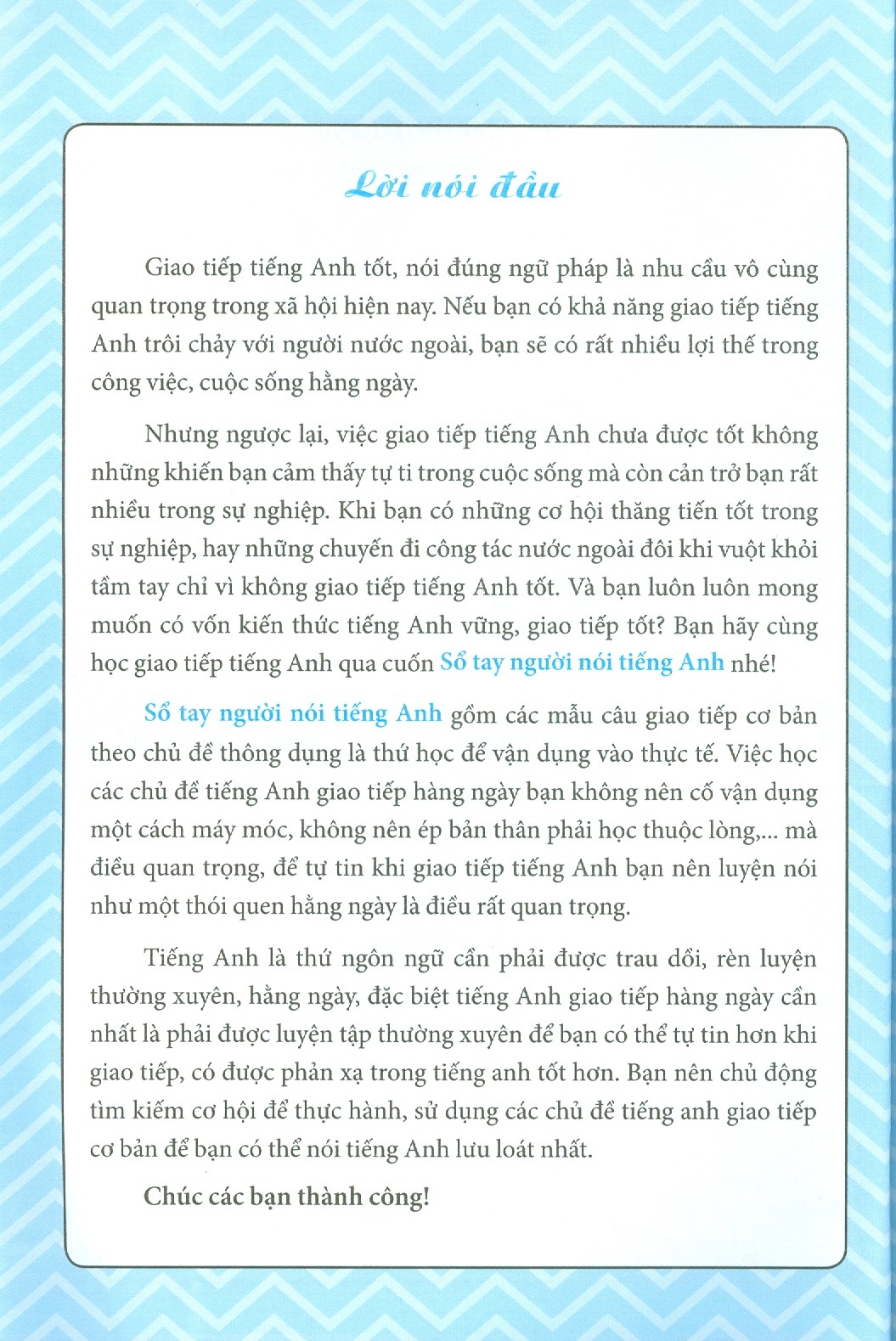 Lời nói đầu

Giao tiếp tiếng Anh tốt, nói đúng ngữ pháp là nhu cầu vô cùng quan trọng trong xã hội hiện nay. Nếu bạn có khả năng giao tiếp tiếng Anh trôi chảy với người nước ngoài, bạn sẽ có rất nhiều lợi thế trong công việc, cuộc sống hằng ngày.

Nhưng ngược lại, việc giao tiếp tiếng Anh chưa được tốt không những khiến bạn cảm thấy tự ti trong cuộc sống mà còn cản trở bạn rất nhiều trong sự nghiệp. Khi bạn có những cơ hội thăng tiến tốt trong sự nghiệp, hay những chuyến đi công tác nước ngoài đôi khi vuột khỏi tầm tay chỉ vì không giao tiếp tiếng Anh tốt. Và bạn luôn luôn mong muốn có vốn kiến thức tiếng Anh vững, giao tiếp tốt? Bạn hãy cùng học giao tiếp tiếng Anh qua cuốn Sổ tay người nói tiếng Anh nhé!

Sổ tay người nói tiếng Anh gồm các mẫu câu giao tiếp cơ bản theo chủ đề thông dụng là thứ học để vận dụng vào thực tế. Việc học các chủ đề tiếng Anh giao tiếp hàng ngày bạn không nên cố vận dụng một cách máy móc, không nên ép bản thân phải học thuộc lòng,... mà điều quan trọng, để tự tin khi giao tiếp tiếng Anh bạn nên luyện nói như một thói quen hằng ngày là điều rất quan trọng.

Tiếng Anh là thứ ngôn ngữ cần phải được trau dồi, rèn luyện thường xuyên, hằng ngày, đặc biệt tiếng Anh giao tiếp hàng ngày cần nhất là phải được luyện tập thường xuyên để bạn có thể tự tin hơn khi giao tiếp, có được phản xạ trong tiếng anh tốt hơn. Bạn nên chủ động tìm kiếm cơ hội để thực hành, sử dụng các chủ đề tiếng anh giao tiếp cơ bản để bạn có thể nói tiếng Anh lưu loát nhất.

Chúc các bạn thành công!